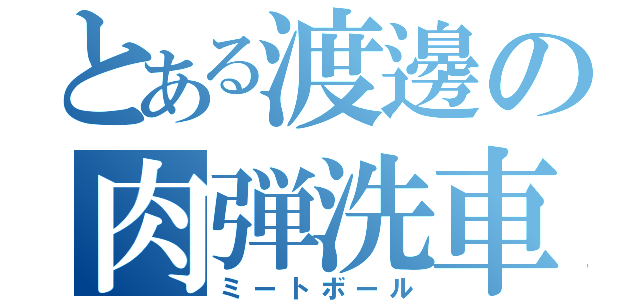 とある渡邊の
肉弾洗車
ミートボール